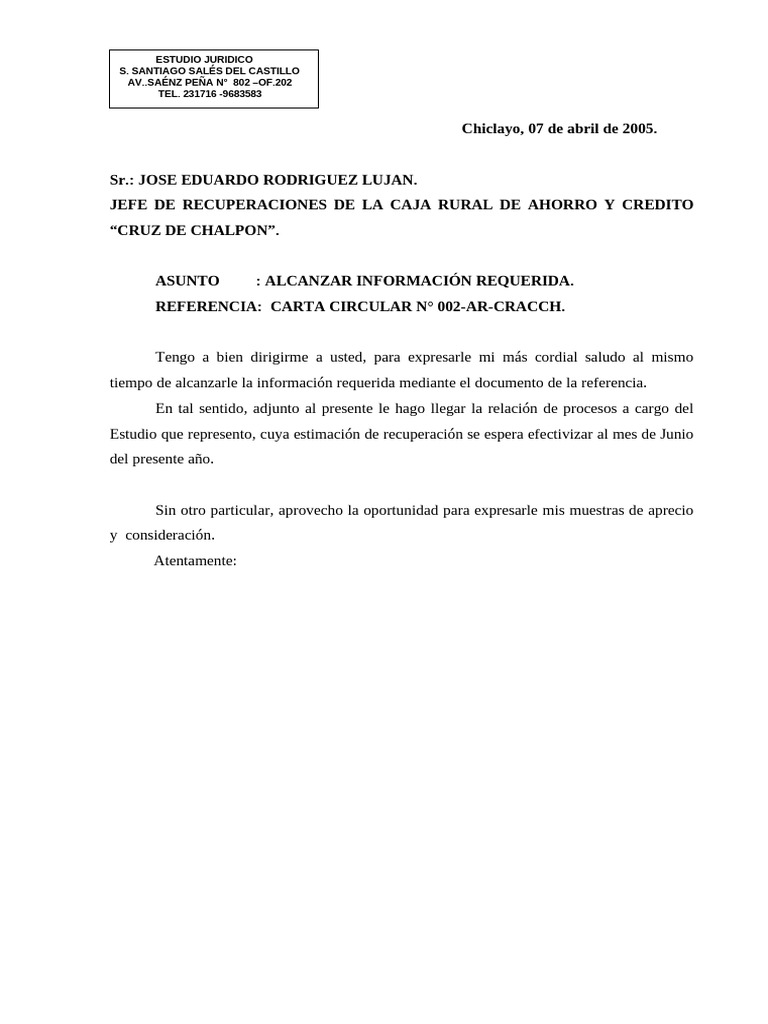 ESTUDIO JURIDICO
S. SANTIAGO SALÉS DEL CASTILLO
AV..SAÉNZ PEÑA N° 802 –OF.202
TEL. 231716 -9683583

Chiclayo, 07 de abril de 2005.

Sr.: JOSE EDUARDO RODRIGUEZ LUJAN.
JEFE DE RECUPERACIONES DE LA CAJA RURAL DE AHORRO Y CREDITO “CRUZ DE CHALPON”.

ASUNTO : ALCANZAR INFORMACIÓN REQUERIDA.
REFERENCIA: CARTA CIRCULAR N° 002-AR-CRACCH.

Tengo a bien dirigirme a usted, para expresarle mi más cordial saludo al mismo tiempo de alcanzarle la información requerida mediante el documento de la referencia.

En tal sentido, adjunto al presente le hago llegar la relación de procesos a cargo del Estudio que represento, cuya estimación de recuperación se espera efectivizar al mes de Junio del presente año.

Sin otro particular, aprovecho la oportunidad para expresarle mis muestras de aprecio y consideración.

Atentamente: